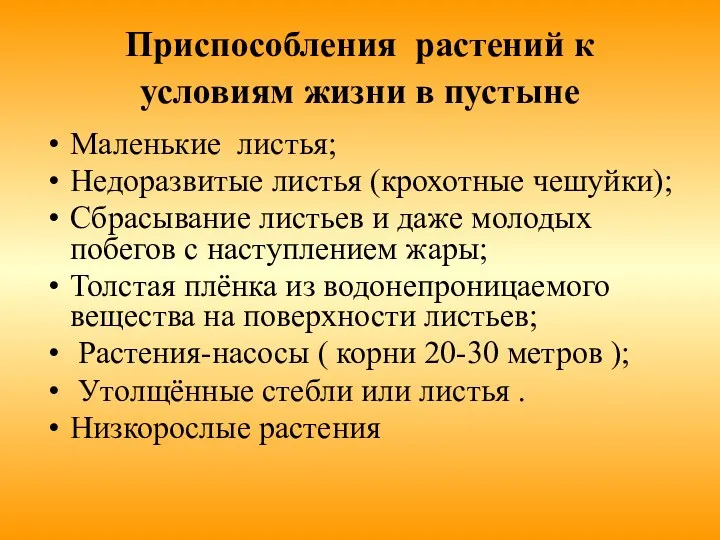 Приспособления растений к условиям жизни в пустыне

• Маленькие листья;
• Недоразвитые листья (крохотные чешуйки);
• Сбрасывание листьев и даже молодых побегов с наступлением жары;
• Толстая плёнка из водонепроницаемого вещества на поверхности листьев;
• Растения-насосы ( корни 20-30 метров );
• Утолщённые стебли или листья .
• Низкорослые растения